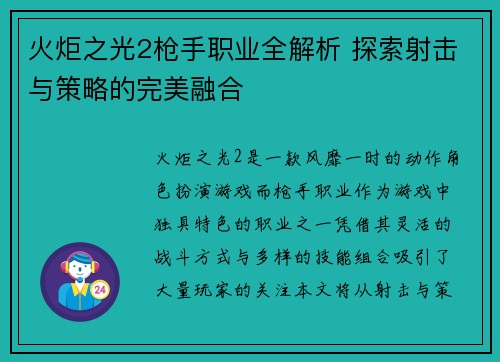 火炬之光2枪手职业全解析 探索射击与策略的完美融合

火炬之光2是一款风靡一时的动作角色扮演游戏而枪手职业作为游戏中独具特色的职业之一凭借其灵活的战斗方式与多样的技能组合吸引了大量玩家的关注本文将从射击与策

24